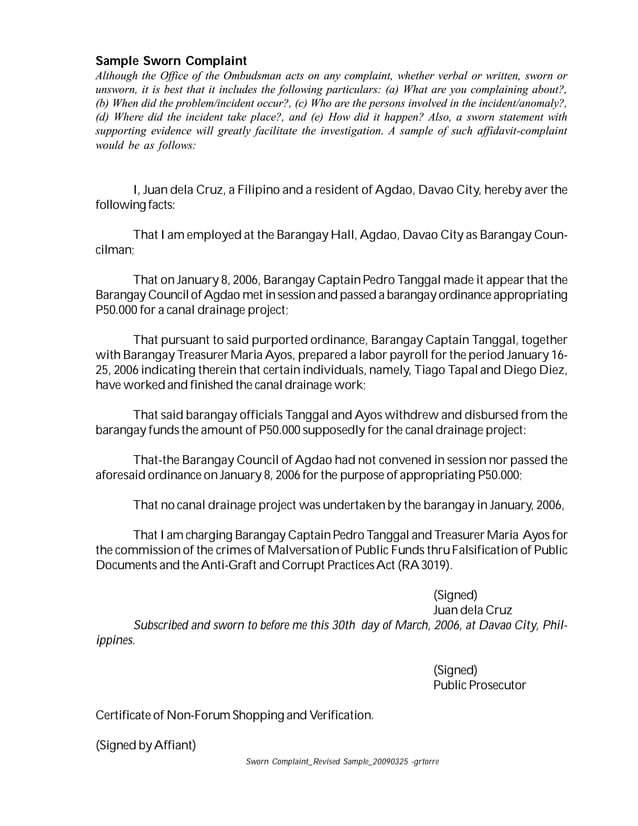 Sample Sworn Complaint

Although the Office of the Ombudsman acts on any complaint, whether verbal or written, sworn or unsworn, it is best that it includes the following particulars: (a) What are you complaining about?, (b) When did the problem/incident occur?, (c) Who are the persons involved in the incident/anomaly?, (d) Where did the incident take place?, and (e) How did it happen? Also, a sworn statement with supporting evidence will greatly facilitate the investigation. A sample of such affidavit-complaint would be as follows:

I, Juan dela Cruz, a Filipino and a resident of Agdao, Davao City, hereby aver the following facts:

That I am employed at the Barangay Hall, Agdao, Davao City as Barangay Councilman;

That on January 8, 2006, Barangay Captain Pedro Tanggal made it appear that the Barangay Council of Agdao met in session and passed a barangay ordinance appropriating P50.000 for a canal drainage project;

That pursuant to said purported ordinance, Barangay Captain Tanggal, together with Barangay Treasurer Maria Ayos, prepared a labor payroll for the period January 16-25, 2006 indicating therein that certain individuals, namely, Tiago Tapal and Diego Diez, have worked and finished the canal drainage work;

That said barangay officials Tanggal and Ayos withdrew and disbursed from the barangay funds the amount of P50.000 supposedly for the canal drainage project:

That-the Barangay Council of Agdao had not convened in session nor passed the aforesaid ordinance on January 8, 2006 for the purpose of appropriating P50.000;

That no canal drainage project was undertaken by the barangay in January, 2006,

That I am charging Barangay Captain Pedro Tanggal and Treasurer Maria Ayos for the commission of the crimes of Malversation of Public Funds thru Falsification of Public Documents and the Anti-Graft and Corrupt Practices Act (RA 3019).

(Signed)
Juan dela Cruz

Subscribed and sworn to before me this 30th day of March, 2006, at Davao City, Philippines.

(Signed)
Public Prosecutor

Certificate of Non-Forum Shopping and Verification.

(Signed by Affiant)

Sworn Complaint_Revised Sample_20090325 -grtorre